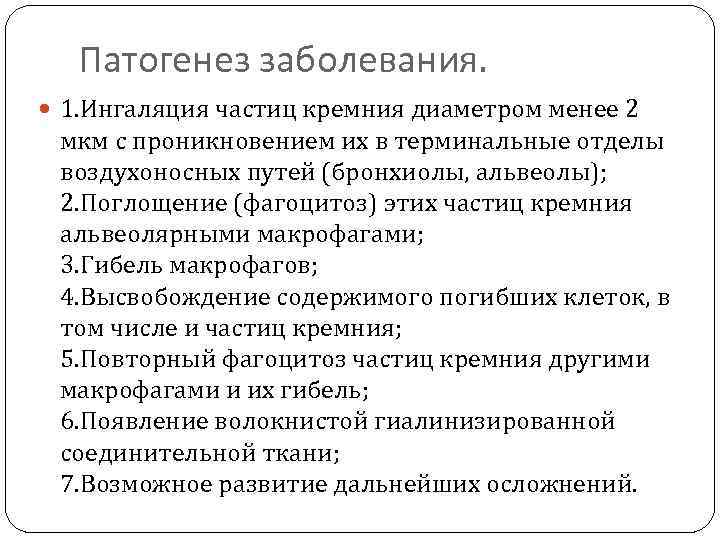 Патогенез заболевания.

1.Ингаляция частиц кремния диаметром менее 2 мкм с проникновением их в терминальные отделы воздухоносных путей (бронхиолы, альвеолы);
2.Поглощение (фагоцитоз) этих частиц кремния альвеолярными макрофагами;
3.Гибель макрофагов;
4.Высвобождение содержимого погибших клеток, в том числе и частиц кремния;
5.Повторный фагоцитоз частиц кремния другими макрофагами и их гибель;
6.Появление волокнистой гиалинизированной соединительной ткани;
7.Возможное развитие дальнейших осложнений.